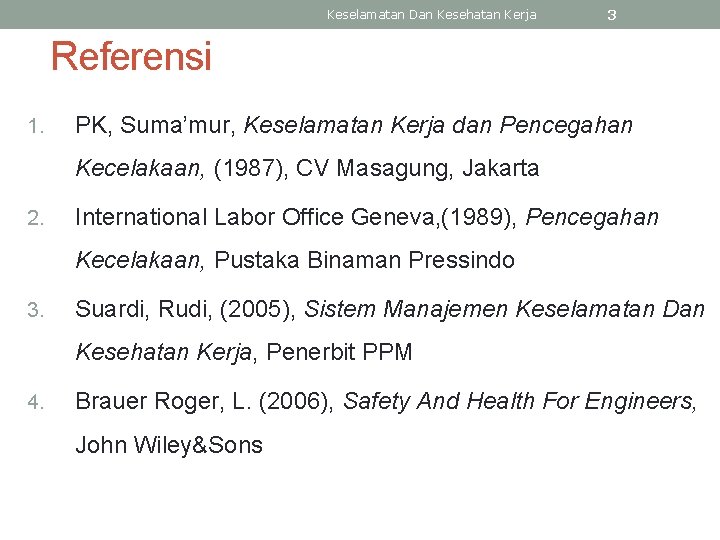 Keselamatan Dan Kesehatan Kerja 3

Referensi

1. PK, Suma'mur, Keselamatan Kerja dan Pencegahan Kecelakaan, (1987), CV Masagung, Jakarta

2. International Labor Office Geneva,(1989), Pencegahan Kecelakaan, Pustaka Binaman Pressindo

3. Suardi, Rudi, (2005), Sistem Manajemen Keselamatan Dan Kesehatan Kerja, Penerbit PPM

4. Brauer Roger, L. (2006), Safety And Health For Engineers, John Wiley&Sons